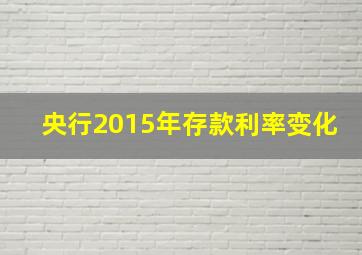 央行2015年存款利率变化